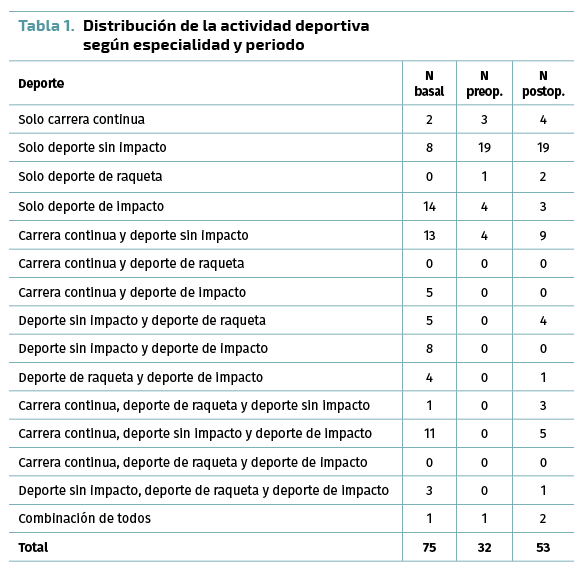 Tabla 1. Distribución de la actividad deportiva según especialidad y periodo

| Deporte | N basal | N preop. | N postop. |
|---|---|---|---|
| Solo carrera continua | 2 | 3 | 4 |
| Solo deporte sin impacto | 8 | 19 | 19 |
| Solo deporte de raqueta | 0 | 1 | 2 |
| Solo deporte de impacto | 14 | 4 | 3 |
| Carrera continua y deporte sin impacto | 13 | 4 | 9 |
| Carrera continua y deporte de raqueta | 0 | 0 | 0 |
| Carrera continua y deporte de impacto | 5 | 0 | 0 |
| Deporte sin impacto y deporte de raqueta | 5 | 0 | 4 |
| Deporte sin impacto y deporte de impacto | 8 | 0 | 0 |
| Deporte de raqueta y deporte de impacto | 4 | 0 | 1 |
| Carrera continua, deporte de raqueta y deporte sin impacto | 1 | 0 | 3 |
| Carrera continua, deporte sin impacto y deporte de impacto | 11 | 0 | 5 |
| Carrera continua, deporte de raqueta y deporte de impacto | 0 | 0 | 0 |
| Deporte sin impacto, deporte de raqueta y deporte de impacto | 3 | 0 | 1 |
| Combinación de todos | 1 | 1 | 2 |
| Total | 75 | 32 | 53 |